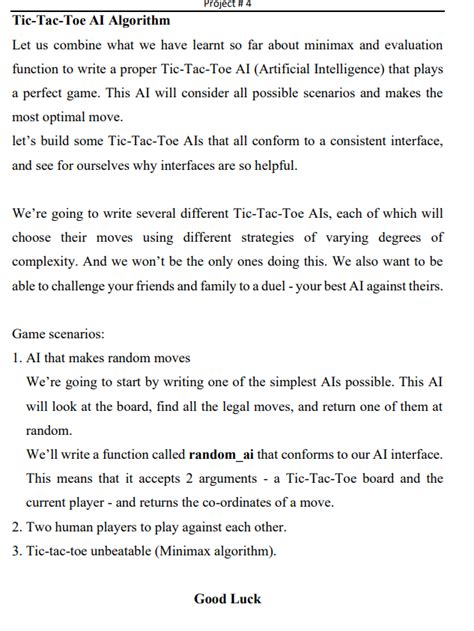 Project # 4

Tic-Tac-Toe AI Algorithm

Let us combine what we have learnt so far about minimax and evaluation function to write a proper Tic-Tac-Toe AI (Artificial Intelligence) that plays a perfect game. This AI will consider all possible scenarios and makes the most optimal move.

let's build some Tic-Tac-Toe AIs that all conform to a consistent interface, and see for ourselves why interfaces are so helpful.

We're going to write several different Tic-Tac-Toe AIs, each of which will choose their moves using different strategies of varying degrees of complexity. And we won't be the only ones doing this. We also want to be able to challenge your friends and family to a duel - your best AI against theirs.

Game scenarios:

1. AI that makes random moves

We're going to start by writing one of the simplest AIs possible. This AI will look at the board, find all the legal moves, and return one of them at random.

We'll write a function called random_ai that conforms to our AI interface. This means that it accepts 2 arguments - a Tic-Tac-Toe board and the current player - and returns the co-ordinates of a move.

2. Two human players to play against each other.

3. Tic-tac-toe unbeatable (Minimax algorithm).

Good Luck